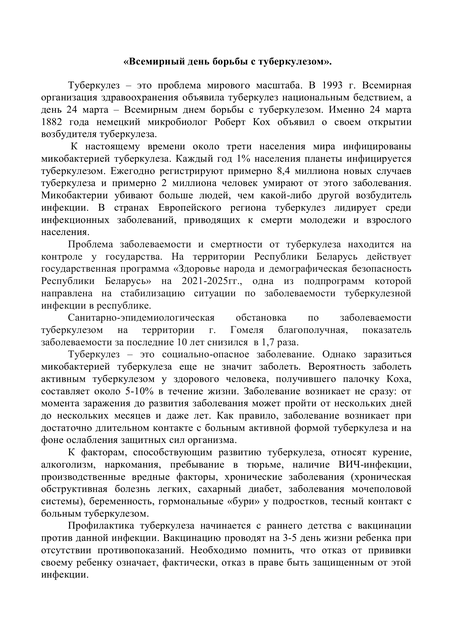 «Всемирный день борьбы с туберкулезом».

Туберкулез – это проблема мирового масштаба. В 1993 г. Всемирная организация здравоохранения объявила туберкулез национальным бедствием, а день 24 марта – Всемирным днем борьбы с туберкулезом. Именно 24 марта 1882 года немецкий микробиолог Роберт Кох объявил о своем открытии возбудителя туберкулеза.

К настоящему времени около трети населения мира инфицированы микобактерией туберкулеза. Каждый год 1% населения планеты инфицируется туберкулезом. Ежегодно регистрируют примерно 8,4 миллиона новых случаев туберкулеза и примерно 2 миллиона человек умирают от этого заболевания. Микобактерии убивают больше людей, чем какой-либо другой возбудитель инфекции. В странах Европейского региона туберкулез лидирует среди инфекционных заболеваний, приводящих к смерти молодежи и взрослого населения.

Проблема заболеваемости и смертности от туберкулеза находится на контроле у государства. На территории Республики Беларусь действует государственная программа «Здоровье народа и демографическая безопасность Республики Беларусь» на 2021-2025гг., одна из подпрограмм которой направлена на стабилизацию ситуации по заболеваемости туберкулезной инфекции в республике.

Санитарно-эпидемиологическая обстановка по заболеваемости туберкулезом на территории г. Гомеля благополучная, показатель заболеваемости за последние 10 лет снизился в 1,7 раза.

Туберкулез – это социально-опасное заболевание. Однако заразиться микобактерией туберкулеза еще не значит заболеть. Вероятность заболеть активным туберкулезом у здорового человека, получившего палочку Коха, составляет около 5-10% в течение жизни. Заболевание возникает не сразу: от момента заражения до развития заболевания может пройти от нескольких дней до нескольких месяцев и даже лет. Как правило, заболевание возникает при достаточно длительном контакте с больным активной формой туберкулеза и на фоне ослабления защитных сил организма.

К факторам, способствующим развитию туберкулеза, относят курение, алкоголизм, наркомания, пребывание в тюрьме, наличие ВИЧ-инфекции, производственные вредные факторы, хронические заболевания (хроническая обструктивная болезнь легких, сахарный диабет, заболевания мочеполовой системы), беременность, гормональные «бури» у подростков, тесный контакт с больным туберкулезом.

Профилактика туберкулеза начинается с раннего детства с вакцинации против данной инфекции. Вакцинацию проводят на 3-5 день жизни ребенка при отсутствии противопоказаний. Необходимо помнить, что отказ от прививки своему ребенку означает, фактически, отказ в праве быть защищенным от этой инфекции.